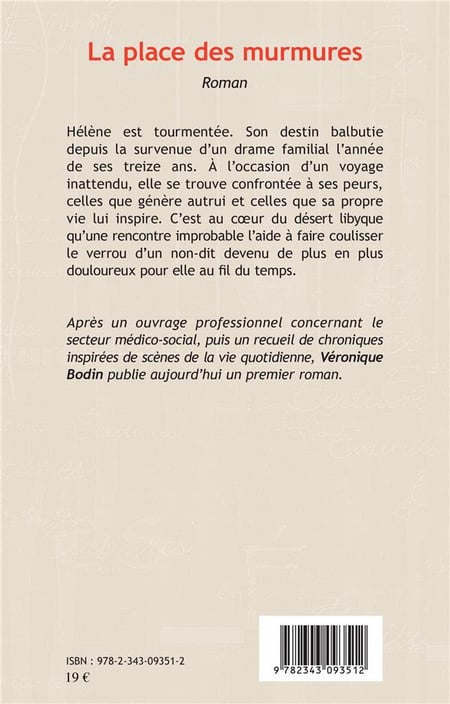 La place des murmures

Roman

Hélène est tourmentée. Son destin balbutie depuis la survenue d'un drame familial l'année de ses treize ans. À l'occasion d'un voyage inattendu, elle se trouve confrontée à ses peurs, celles que génère autrui et celles que sa propre vie lui inspire. C'est au cœur du désert libyque qu'une rencontre improbable l'aide à faire coulisser le verrou d'un non-dit devenu de plus en plus douloureux pour elle au fil du temps.

Après un ouvrage professionnel concernant le secteur médico-social, puis un recueil de chroniques inspirées de scènes de la vie quotidienne, Véronique Bodin publie aujourd'hui un premier roman.

ISBN : 978-2-343-09351-2
19 €

9 782343 093512